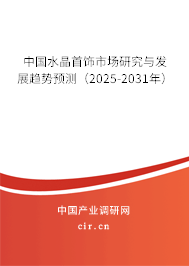 中国水晶首饰市场研究与发展趋势预测（2025-2031年）

中国产业调研网
cir.cn